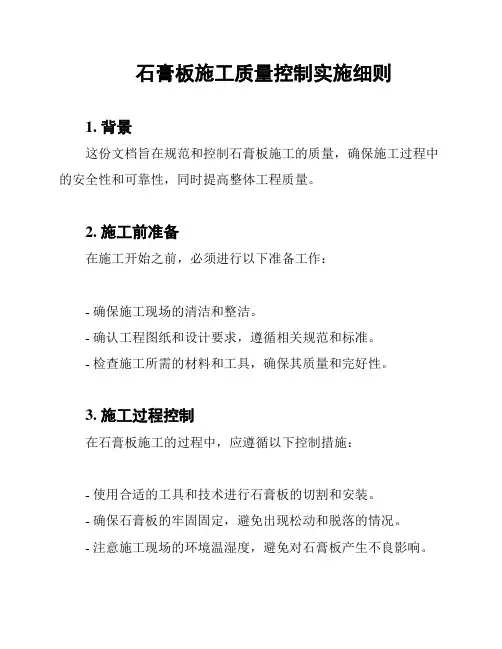 石膏板施工质量控制实施细则

1. 背景

这份文档旨在规范和控制石膏板施工的质量，确保施工过程中的安全性和可靠性，同时提高整体工程质量。

2. 施工前准备

在施工开始之前，必须进行以下准备工作：

- 确保施工现场的清洁和整洁。
- 确认工程图纸和设计要求，遵循相关规范和标准。
- 检查施工所需的材料和工具，确保其质量和完好性。

3. 施工过程控制

在石膏板施工的过程中，应遵循以下控制措施：

- 使用合适的工具和技术进行石膏板的切割和安装。
- 确保石膏板的牢固固定，避免出现松动和脱落的情况。
- 注意施工现场的环境温湿度，避免对石膏板产生不良影响。